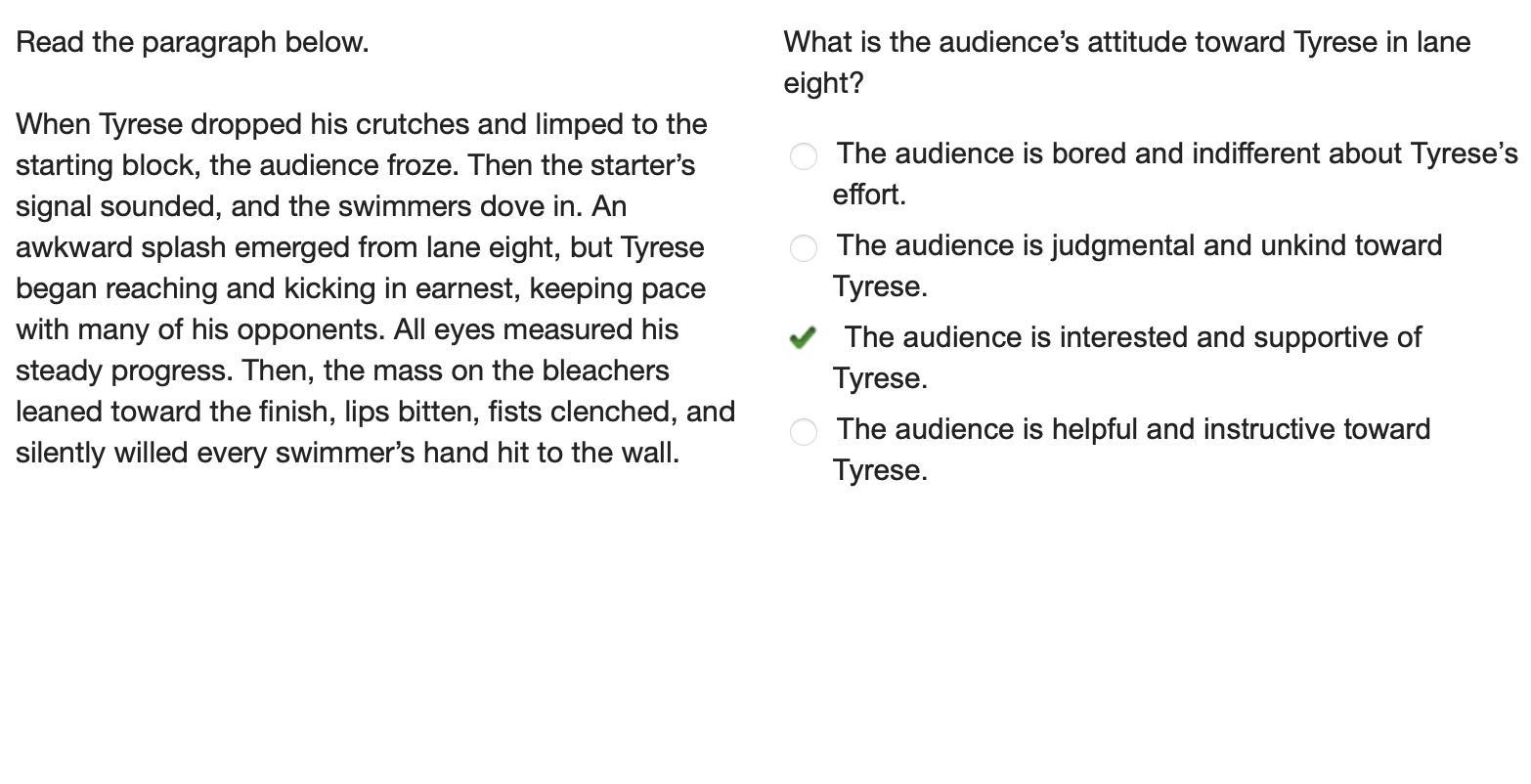 Read the paragraph below.

When Tyrese dropped his crutches and limped to the starting block, the audience froze. Then the starter’s signal sounded, and the swimmers dove in. An awkward splash emerged from lane eight, but Tyrese began reaching and kicking in earnest, keeping pace with many of his opponents. All eyes measured his steady progress. Then, the mass on the bleachers leaned toward the finish, lips bitten, fists clenched, and silently willed every swimmer’s hand hit to the wall.

What is the audience’s attitude toward Tyrese in lane eight?

The audience is bored and indifferent about Tyrese’s effort.

The audience is judgmental and unkind toward Tyrese.

The audience is interested and supportive of Tyrese.

The audience is helpful and instructive toward Tyrese.